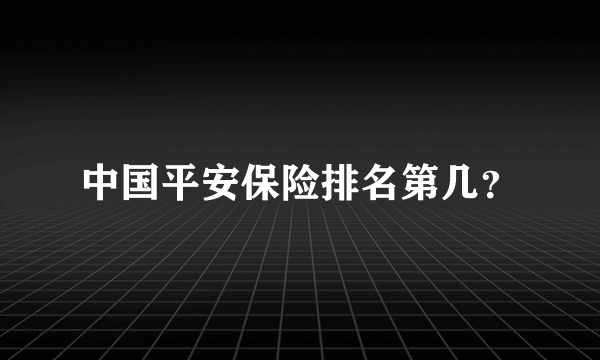 中国平安保险排名第几？